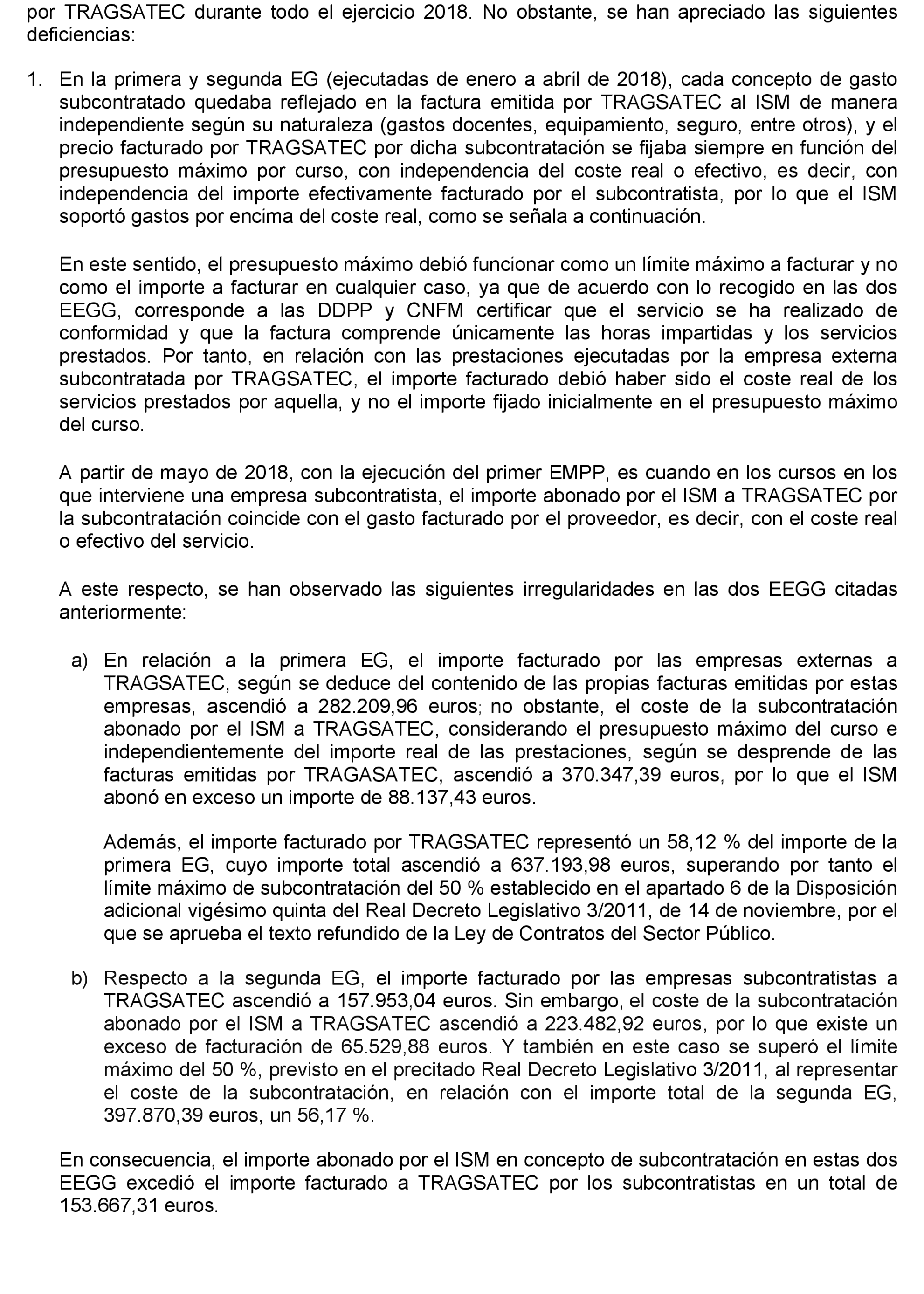 por TRAGSATEC durante todo el ejercicio 2018. No obstante, se han apreciado las siguientes deficiencias:

1. En la primera y segunda EG (ejecutadas de enero a abril de 2018), cada concepto de gasto subcontratado quedaba reflejado en la factura emitida por TRAGSATEC al ISM de manera independiente según su naturaleza (gastos docentes, equipamiento, seguro, entre otros), y el precio facturado por TRAGSATEC por dicha subcontratación se fijaba siempre en función del presupuesto máximo por curso, con independencia del coste real o efectivo, es decir, con independencia del importe efectivamente facturado por el subcontratista, por lo que el ISM soportó gastos por encima del coste real, como se señala a continuación.

En este sentido, el presupuesto máximo debió funcionar como un límite máximo a facturar y no como el importe a facturar en cualquier caso, ya que de acuerdo con lo recogido en las dos EEGG, corresponde a las DDPP y CNFM certificar que el servicio se ha realizado de conformidad y que la factura comprende únicamente las horas impartidas y los servicios prestados. Por tanto, en relación con las prestaciones ejecutadas por la empresa externa subcontratada por TRAGSATEC, el importe facturado debió haber sido el coste real de los servicios prestados por aquella, y no el importe fijado inicialmente en el presupuesto máximo del curso.

A partir de mayo de 2018, con la ejecución del primer EMPP, es cuando en los cursos en los que interviene una empresa subcontratista, el importe abonado por el ISM a TRAGSATEC por la subcontratación coincide con el gasto facturado por el proveedor, es decir, con el coste real o efectivo del servicio.

A este respecto, se han observado las siguientes irregularidades en las dos EEGG citadas anteriormente:

a) En relación a la primera EG, el importe facturado por las empresas externas a TRAGSATEC, según se deduce del contenido de las propias facturas emitidas por estas empresas, ascendió a 282.209,96 euros; no obstante, el coste de la subcontratación abonado por el ISM a TRAGSATEC, considerando el presupuesto máximo del curso e independientemente del importe real de las prestaciones, según se desprende de las facturas emitidas por TRAGASATEC, ascendió a 370.347,39 euros, por lo que el ISM abonó en exceso un importe de 88.137,43 euros.

Además, el importe facturado por TRAGSATEC representó un 58,12 % del importe de la primera EG, cuyo importe total ascendió a 637.193,98 euros, superando por tanto el límite máximo de subcontratación del 50 % establecido en el apartado 6 de la Disposición adicional vigésimo quinta del Real Decreto Legislativo 3/2011, de 14 de noviembre, por el que se aprueba el texto refundido de la Ley de Contratos del Sector Público.

b) Respecto a la segunda EG, el importe facturado por las empresas subcontratistas a TRAGSATEC ascendió a 157.953,04 euros. Sin embargo, el coste de la subcontratación abonado por el ISM a TRAGSATEC ascendió a 223.482,92 euros, por lo que existe un exceso de facturación de 65.529,88 euros. Y también en este caso se superó el límite máximo del 50 %, previsto en el precitado Real Decreto Legislativo 3/2011, al representar el coste de la subcontratación, en relación con el importe total de la segunda EG, 397.870,39 euros, un 56,17 %.

En consecuencia, el importe abonado por el ISM en concepto de subcontratación en estas dos EEGG excedió el importe facturado a TRAGSATEC por los subcontratistas en un total de 153.667,31 euros.